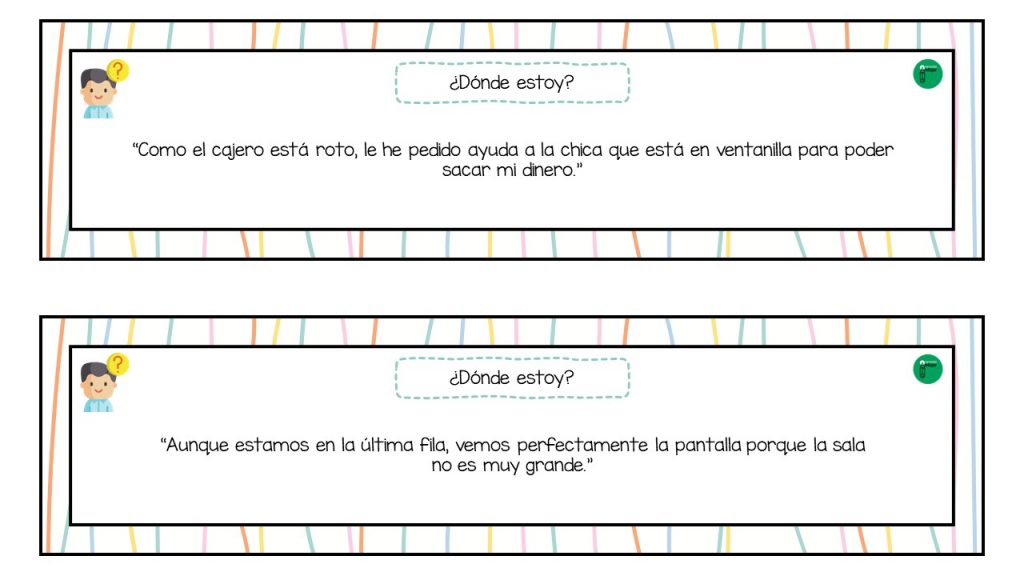 ¿Dónde estoy?

"Como el cajero está roto, le he pedido ayuda a la chica que está en ventanilla para poder sacar mi dinero."

¿Dónde estoy?

"Aunque estamos en la última fila, vemos perfectamente la pantalla porque la sala no es muy grande."